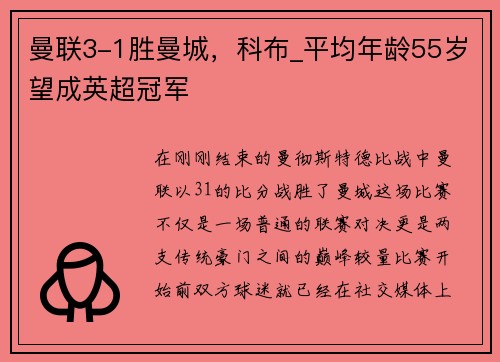 曼联3-1胜曼城，科布_平均年龄55岁望成英超冠军

在刚刚结束的曼彻斯特德比战中曼联以31的比分战胜了曼城这场比赛不仅是一场普通的联赛对决更是两支传统豪门之间的巅峰较量比赛开始前双方球迷就已经在社交媒体上